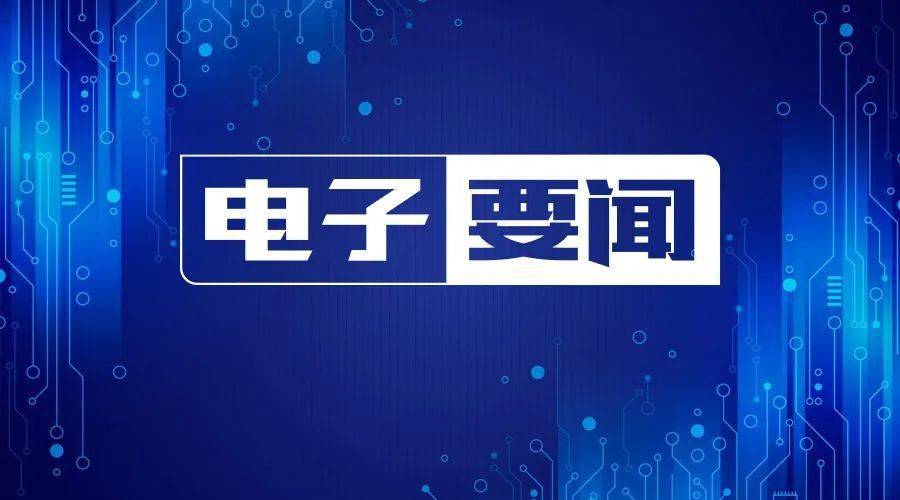 电子要闻